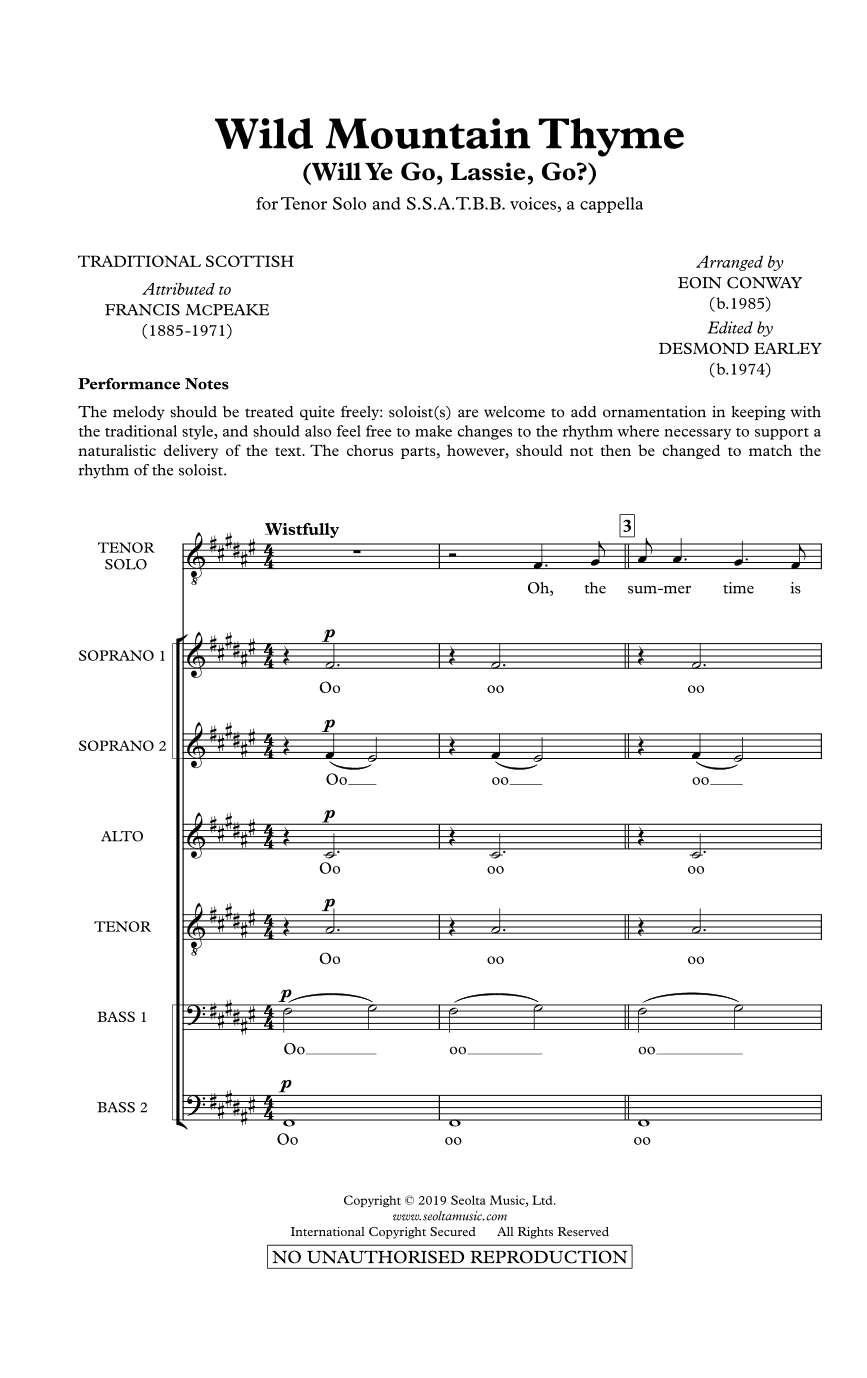 Wild Mountain Thyme
(Will Ye Go, Lassie, Go?)

for Tenor Solo and S.S.A.T.B.B. voices, a cappella

TRADITIONAL SCOTTISH

Attributed to
FRANCIS MCPEAKE
(1885-1971)

Arranged by
EOIN CONWAY
(b.1985)

Edited by
DESMOND EARLEY
(b.1974)

Performance Notes

The melody should be treated quite freely: soloist(s) are welcome to add ornamentation in keeping with the traditional style, and should also feel free to make changes to the rhythm where necessary to support a naturalistic delivery of the text. The chorus parts, however, should not then be changed to match the rhythm of the soloist.

Wistfully

3

TENOR SOLO
Oh, the sum-mer time is

SOPRANO 1
p
Oo oo oo

SOPRANO 2
p
Oo oo oo

ALTO
p
Oo oo oo

TENOR
p
Oo oo oo

BASS 1
p
Oo oo oo

BASS 2
p
Oo oo oo

Copyright © 2019 Seolta Music, Ltd.
www.seoltamusic.com
International Copyright Secured All Rights Reserved
NO UNAUTHORISED REPRODUCTION